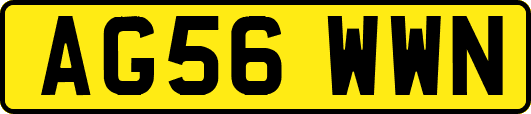 AG56 WWN